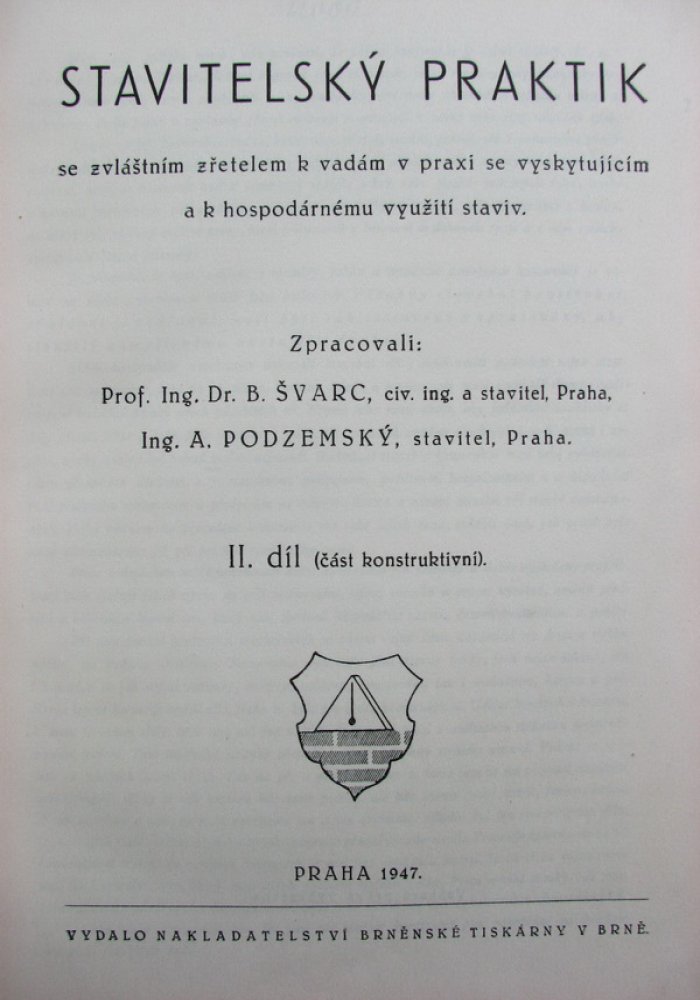 STAVITELSKÝ PRAKTIK

se zvláštním zřetelem k vadám v praxi se vyskytujícím a k hospodárnému využití staviv.

Zpracovali:

Prof. Ing. Dr. B. ŠVARC, civ. ing. a stavitel, Praha,

Ing. A. PODZEMSKÝ, stavitel, Praha.

II. díl (část konstruktivní).

PRAHA 1947.

VYDALO NAKLADATELSTVÍ BRNĚNSKÉ TISKÁRNY V BRNĚ.